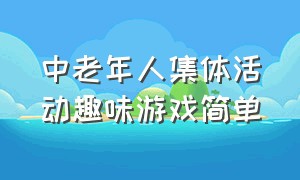 中老年人集体活动趣味游戏简单